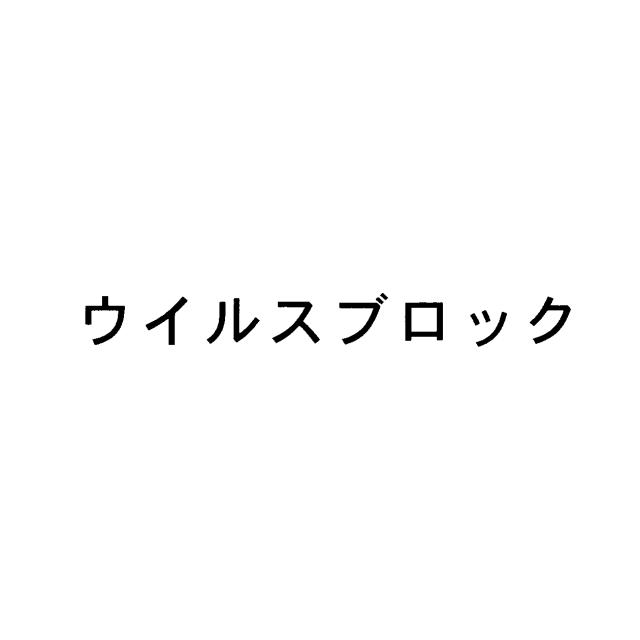 ウイルスブロック